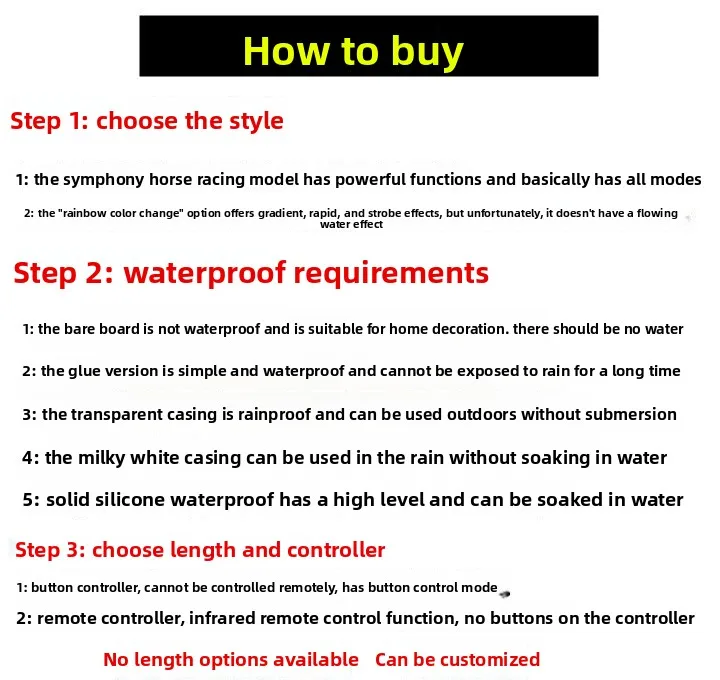 How to buy

Step 1: choose the style

1: the symphony horse racing model has powerful functions and basically has all modes

2: the "rainbow color change" option offers gradient, rapid, and strobe effects, but unfortunately, it doesn't have a flowing water effect

Step 2: waterproof requirements

1: the bare board is not waterproof and is suitable for home decoration. there should be no water

2: the glue version is simple and waterproof and cannot be exposed to rain for a long time

3: the transparent casing is rainproof and can be used outdoors without submersion

4: the milky white casing can be used in the rain without soaking in water

5: solid silicone waterproof has a high level and can be soaked in water

Step 3: choose length and controller

1: button controller, cannot be controlled remotely, has button control mode

2: remote controller, infrared remote control function, no buttons on the controller

No length options available Can be customized